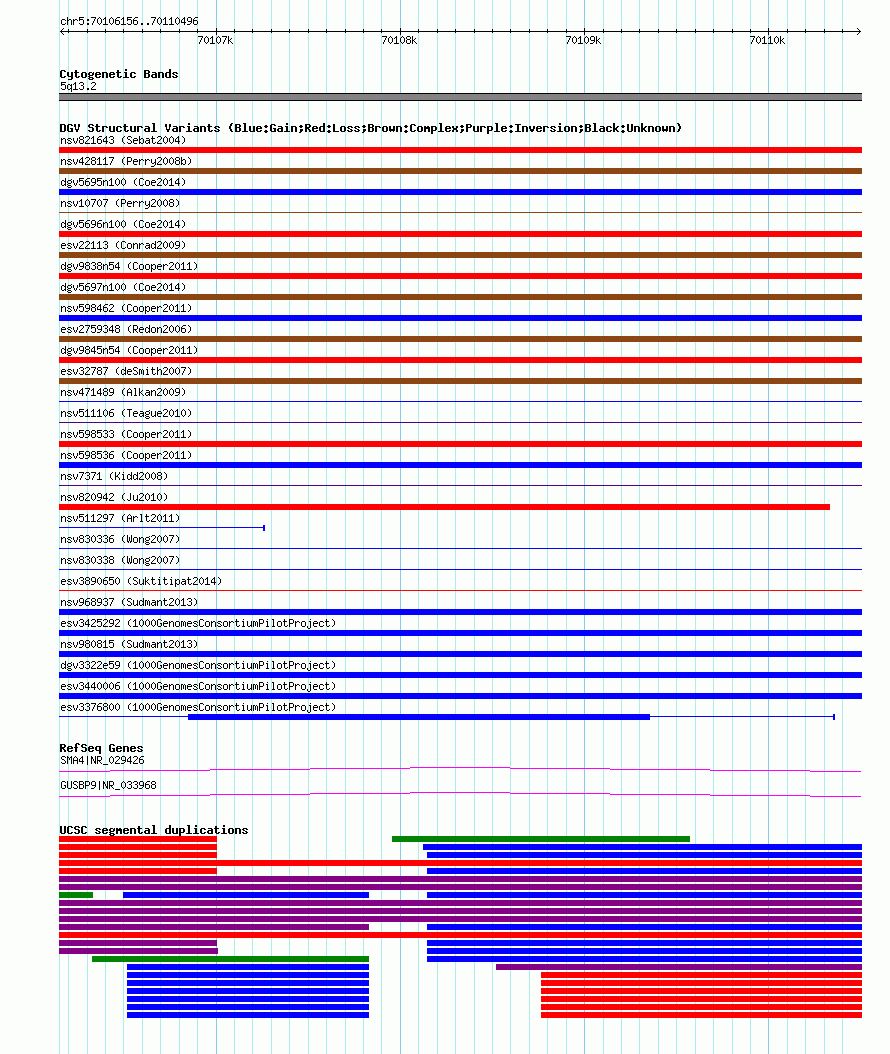 chr5:70106156..70110496

70107k 70108k 70109k 70110k

Cytogenetic Bands
5q13.2

DGV Structural Variants (Blue:Gain;Red:Loss;Brown:Complex;Purple:Inversion;Black:Unknown)
nsv821643 (Sebat2004)
nsv428117 (Perry2008b)
dgv5695n100 (Coe2014)
nsv10707 (Perry2008)
dgv5696n100 (Coe2014)
esv22113 (Conrad2009)
dgv9838n54 (Cooper2011)
dgv5697n100 (Coe2014)
nsv598462 (Cooper2011)
esv2759348 (Redon2006)
dgv9845n54 (Cooper2011)
esv32787 (deSmith2007)
nsv471489 (Alkan2009)
nsv511106 (Teague2010)
nsv598533 (Cooper2011)
nsv598536 (Cooper2011)
nsv7371 (Kidd2008)
nsv820942 (Ju2010)
nsv511297 (Arlt2011)
nsv830336 (Wong2007)
nsv830338 (Wong2007)
esv3890650 (Suktitipat2014)
nsv968937 (Sudmant2013)
esv3425292 (1000GenomesConsortiumPilotProject)
nsv980815 (Sudmant2013)
dgv3322e59 (1000GenomesConsortiumPilotProject)
esv3440006 (1000GenomesConsortiumPilotProject)
esv3376800 (1000GenomesConsortiumPilotProject)

RefSeq Genes
SMA4|NR_029426
GUSBP9|NR_033968

UCSC segmental duplications